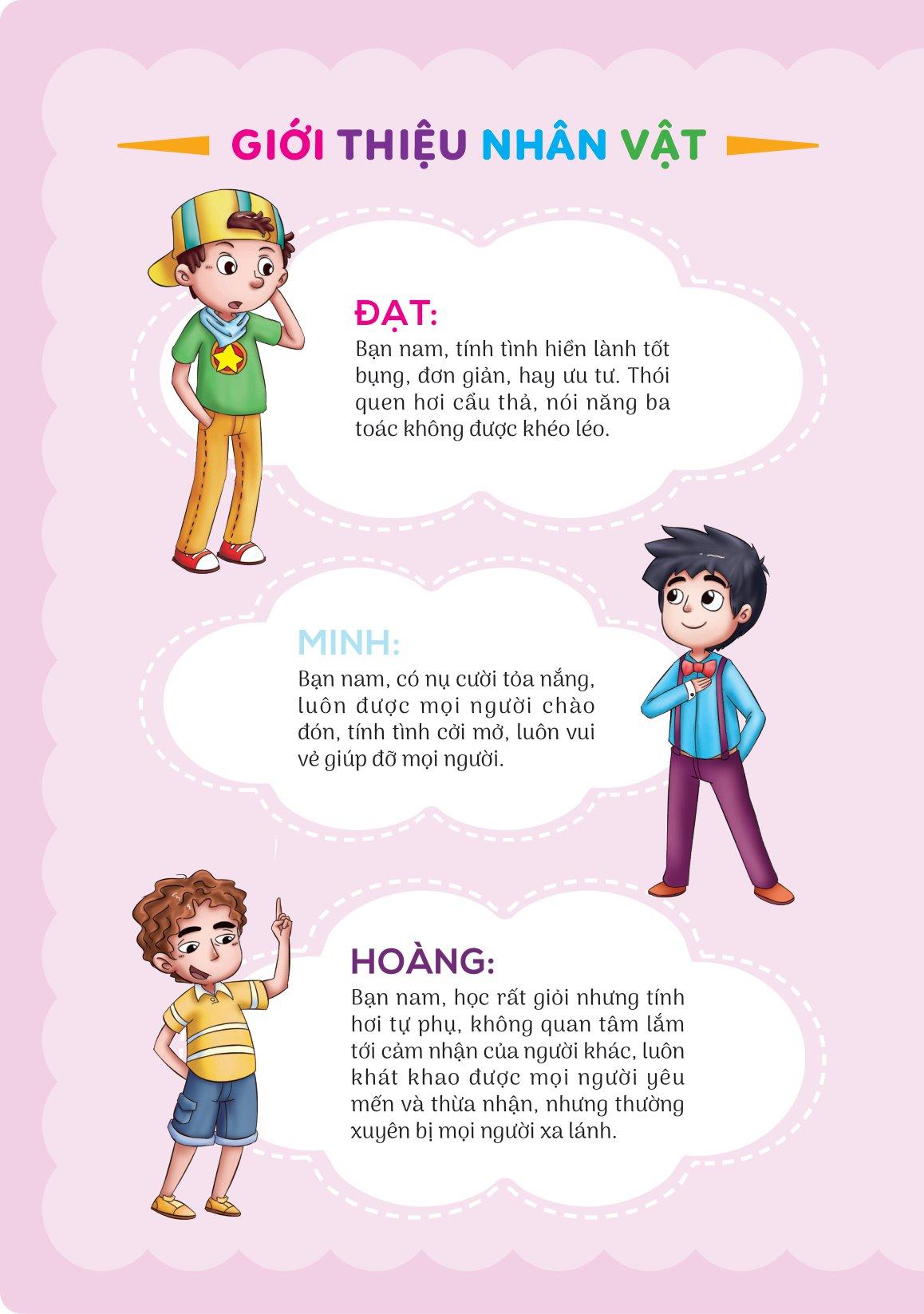 GIỚI THIỆU NHÂN VẬT

ĐẠT:

Bạn nam, tính tình hiền lành tốt bụng, đơn giản, hay ưu tư. Thói quen hơi cẩu thả, nói năng ba toác không được khéo léo.

MINH:

Bạn nam, có nụ cười tỏa nắng, luôn được mọi người chào đón, tính tình cởi mở, luôn vui vẻ giúp đỡ mọi người.

HOÀNG:

Bạn nam, học rất giỏi nhưng tính hơi tự phụ, không quan tâm lắm tới cảm nhận của người khác, luôn khát khao được mọi người yêu mến và thừa nhận, nhưng thường xuyên bị mọi người xa lánh.